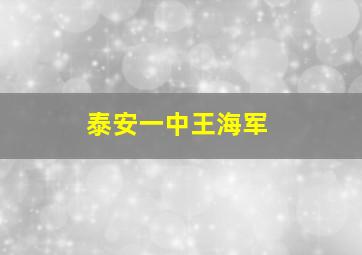 泰安一中王海军